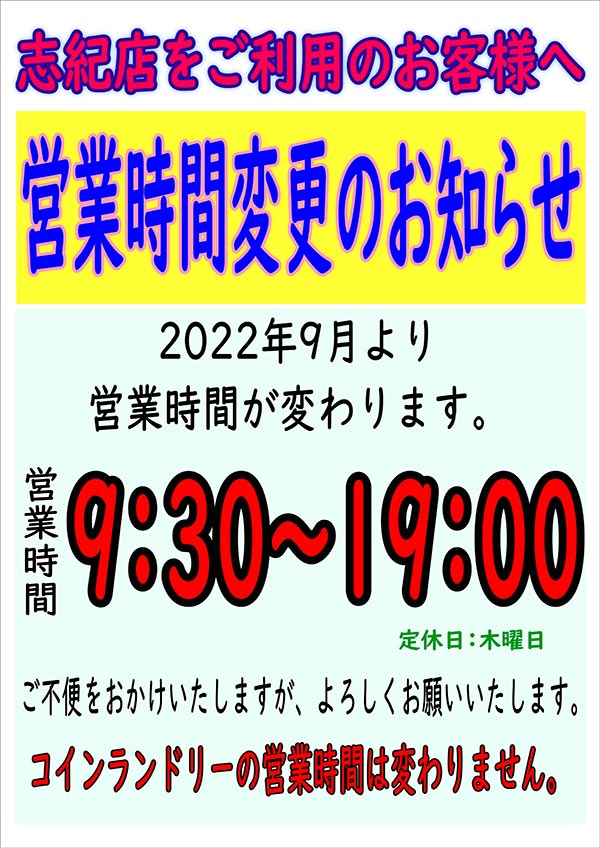 志紀店をご利用のお客様へ

営業時間変更のお知らせ

2022年9月より
営業時間が変わります。

営業時間

9:30~19:00

定休日：木曜日

ご不便をおかけいたしますが、よろしくお願いいたします。

コインランドリーの営業時間は変わりません。